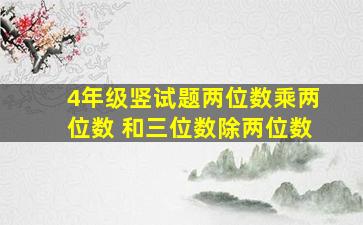 4年级竖试题两位数乘两位数 和三位数除两位数